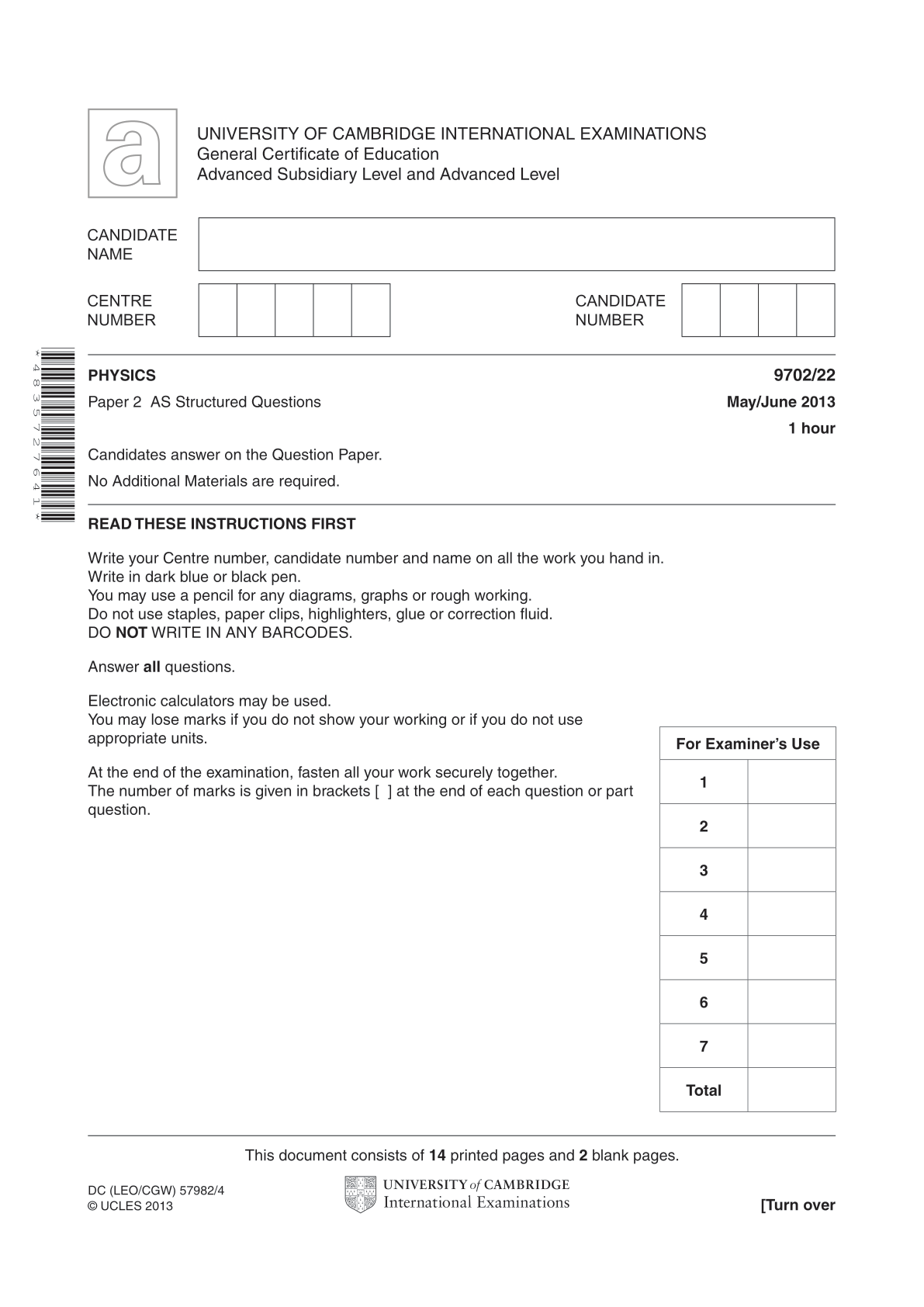 UNIVERSITY OF CAMBRIDGE INTERNATIONAL EXAMINATIONS
General Certificate of Education
Advanced Subsidiary Level and Advanced Level

CANDIDATE NAME

CENTRE NUMBER

CANDIDATE NUMBER

*4835727641*

PHYSICS
9702/22

Paper 2 AS Structured Questions
May/June 2013
1 hour

Candidates answer on the Question Paper.

No Additional Materials are required.

READ THESE INSTRUCTIONS FIRST

Write your Centre number, candidate number and name on all the work you hand in.
Write in dark blue or black pen.
You may use a pencil for any diagrams, graphs or rough working.
Do not use staples, paper clips, highlighters, glue or correction fluid.
DO NOT WRITE IN ANY BARCODES.

Answer all questions.

Electronic calculators may be used.
You may lose marks if you do not show your working or if you do not use appropriate units.

At the end of the examination, fasten all your work securely together.
The number of marks is given in brackets [ ] at the end of each question or part question.

| For Examiner's Use | |
|---|---|
| 1 | |
| 2 | |
| 3 | |
| 4 | |
| 5 | |
| 6 | |
| 7 | |
| Total | |

This document consists of 14 printed pages and 2 blank pages.

DC (LEO/CGW) 57982/4
© UCLES 2013

UNIVERSITY of CAMBRIDGE
International Examinations

[Turn over